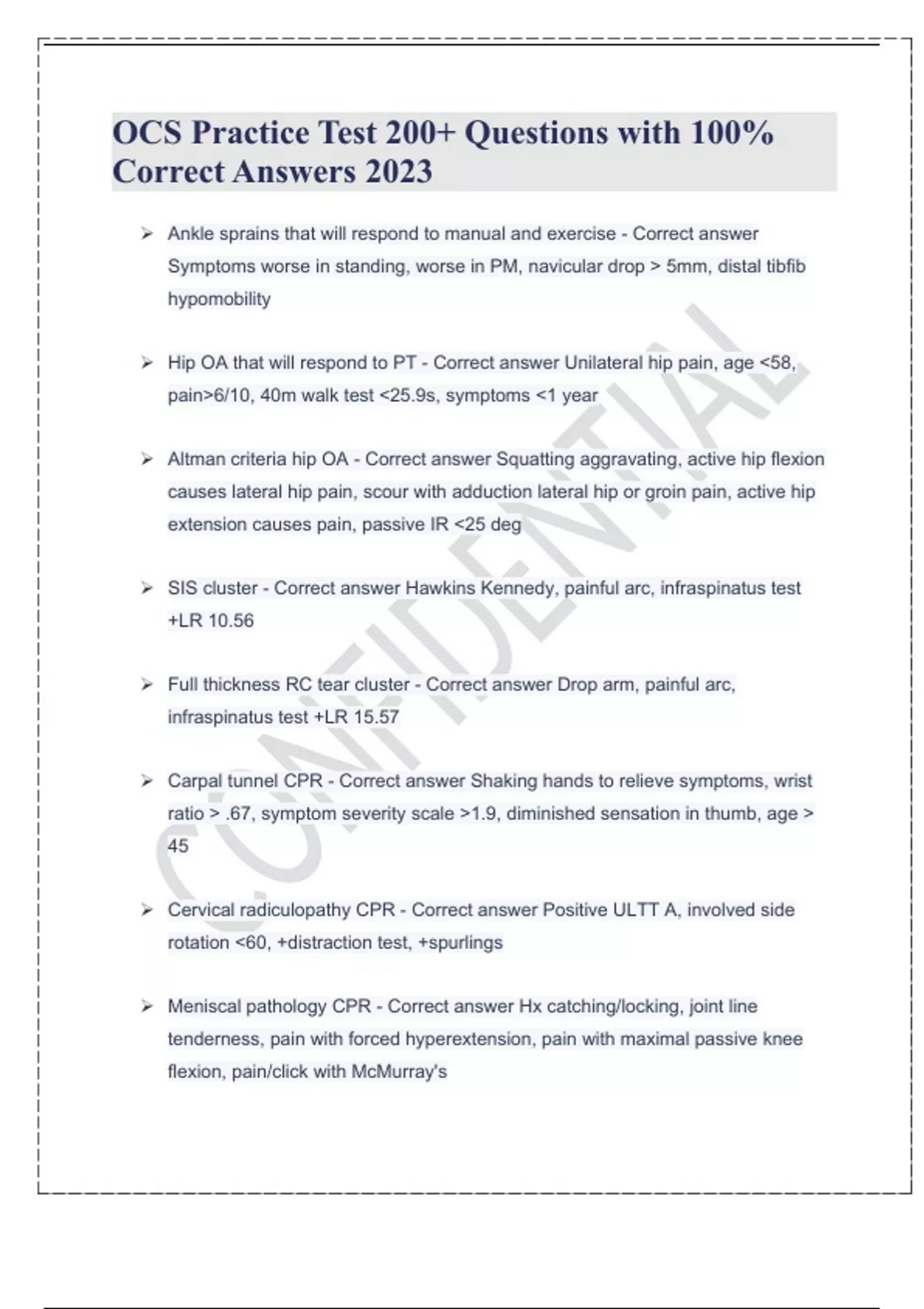 OCS Practice Test 200+ Questions with 100% Correct Answers 2023

➢ Ankle sprains that will respond to manual and exercise - Correct answer Symptoms worse in standing, worse in PM, navicular drop > 5mm, distal tibfib hypomobility

➢ Hip OA that will respond to PT - Correct answer Unilateral hip pain, age <58, pain>6/10, 40m walk test <25.9s, symptoms <1 year

➢ Altman criteria hip OA - Correct answer Squatting aggravating, active hip flexion causes lateral hip pain, scour with adduction lateral hip or groin pain, active hip extension causes pain, passive IR <25 deg

➢ SIS cluster - Correct answer Hawkins Kennedy, painful arc, infraspinatus test +LR 10.56

➢ Full thickness RC tear cluster - Correct answer Drop arm, painful arc, infraspinatus test +LR 15.57

➢ Carpal tunnel CPR - Correct answer Shaking hands to relieve symptoms, wrist ratio > .67, symptom severity scale >1.9, diminished sensation in thumb, age > 45

➢ Cervical radiculopathy CPR - Correct answer Positive ULTT A, involved side rotation <60, +distraction test, +spurlings

➢ Meniscal pathology CPR - Correct answer Hx catching/locking, joint line tenderness, pain with forced hyperextension, pain with maximal passive knee flexion, pain/click with McMurray's

CONFIDENTIAL